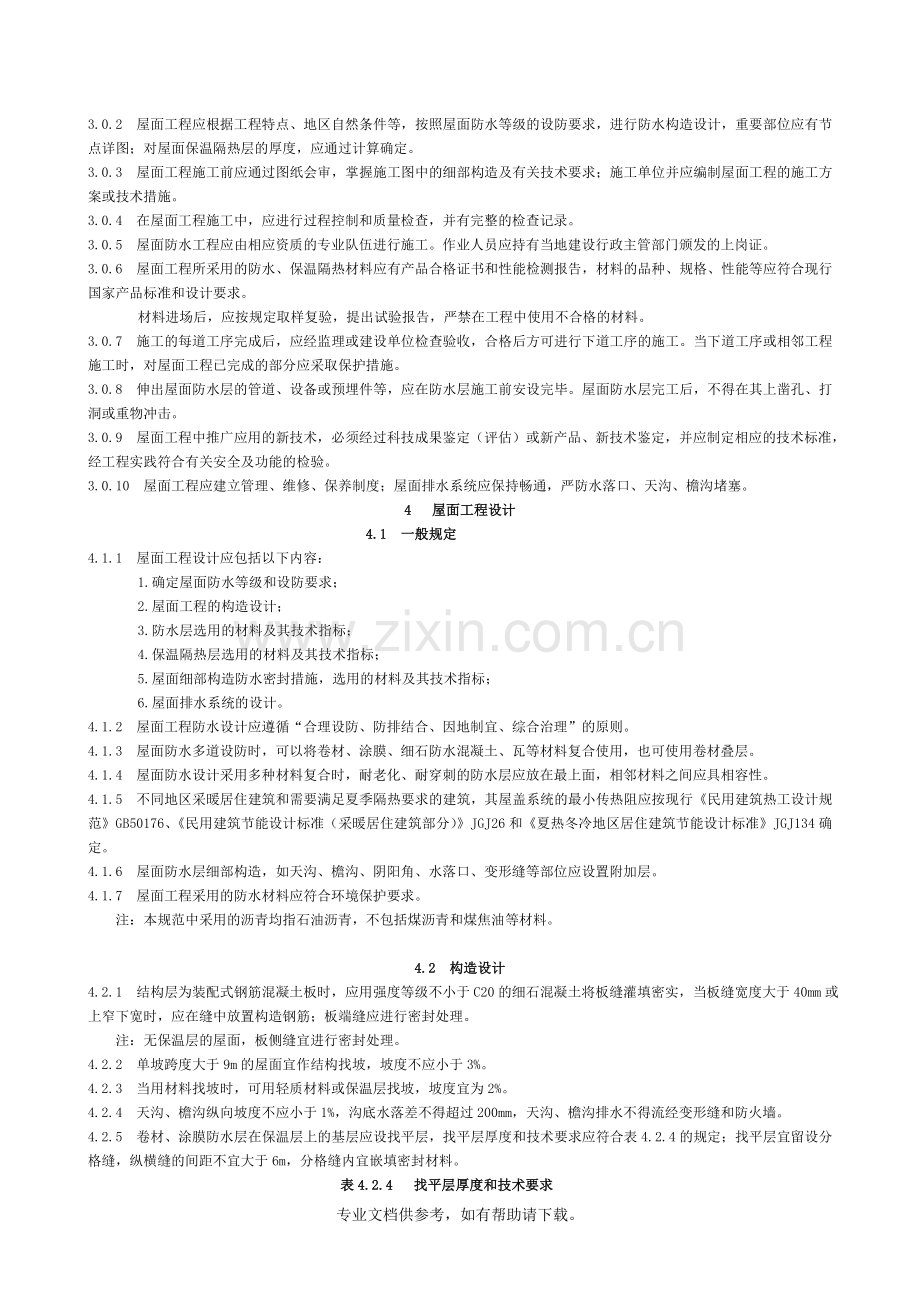 3.0.2 屋面工程应根据工程特点、地区自然条件等，按照屋面防水等级的设防要求，进行防水构造设计，重要部位应有节点详图；对屋面保温隔热层的厚度，应通过计算确定。

3.0.3 屋面工程施工前应通过图纸会审，掌握施工图中的细部构造及有关技术要求；施工单位并应编制屋面工程的施工方案或技术措施。

3.0.4 在屋面工程施工中，应进行过程控制和质量检查，并有完整的检查记录。

3.0.5 屋面防水工程应由相应资质的专业队伍进行施工。作业人员应持有当地建设行政主管部门颁发的上岗证。

3.0.6 屋面工程所采用的防水、保温隔热材料应有产品合格证书和性能检测报告，材料的品种、规格、性能等应符合现行国家产品标准和设计要求。

材料进场后，应按规定取样复验，提出试验报告，严禁在工程中使用不合格的材料。

3.0.7 施工的每道工序完成后，应经监理或建设单位检查验收，合格后方可进行下道工序的施工。当下道工序或相邻工程施工时，对屋面工程已完成的部分应采取保护措施。

3.0.8 伸出屋面防水层的管道、设备或预埋件等，应在防水层施工前安设完毕。屋面防水层完工后，不得在其上凿孔、打洞或重物冲击。

3.0.9 屋面工程中推广应用的新技术，必须经过科技成果鉴定（评估）或新产品、新技术鉴定，并应制定相应的技术标准，经工程实践符合有关安全及功能的检验。

3.0.10 屋面工程应建立管理、维修、保养制度；屋面排水系统应保持畅通，严防水落口、天沟、檐沟堵塞。

4 屋面工程设计

4.1 一般规定

4.1.1 屋面工程设计应包括以下内容：

1.确定屋面防水等级和设防要求；
2.屋面工程的构造设计；
3.防水层选用的材料及其技术指标；
4.保温隔热层选用的材料及其技术指标；
5.屋面细部构造防水密封措施，选用的材料及其技术指标；
6.屋面排水系统的设计。

4.1.2 屋面工程防水设计应遵循“合理设防、防排结合、因地制宜、综合治理”的原则。

4.1.3 屋面防水多道设防时，可以将卷材、涂膜、细石防水混凝土、瓦等材料复合使用，也可使用卷材叠层。

4.1.4 屋面防水设计采用多种材料复合时，耐老化、耐穿刺的防水层应放在最上面，相邻材料之间应具相容性。

4.1.5 不同地区采暖居住建筑和需要满足夏季隔热要求的建筑，其屋盖系统的最小传热阻应按现行《民用建筑热工设计规范》GB50176、《民用建筑节能设计标准（采暖居住建筑部分）》JGJ26和《夏热冬冷地区居住建筑节能设计标准》JGJ134确定。

4.1.6 屋面防水层细部构造，如天沟、檐沟、阴阳角、水落口、变形缝等部位应设置附加层。

4.1.7 屋面工程采用的防水材料应符合环境保护要求。

注：本规范中采用的沥青均指石油沥青，不包括煤沥青和煤焦油等材料。

4.2 构造设计

4.2.1 结构层为装配式钢筋混凝土板时，应用强度等级不小于C20的细石混凝土将板缝灌填密实，当板缝宽度大于40mm或上窄下宽时，应在缝中放置构造钢筋；板端缝应进行密封处理。

注：无保温层的屋面，板侧缝宜进行密封处理。

4.2.2 单坡跨度大于9m的屋面宜作结构找坡，坡度不应小于3%。

4.2.3 当用材料找坡时，可用轻质材料或保温层找坡，坡度宜为2%。

4.2.4 天沟、檐沟纵向坡度不应小于1%，沟底水落差不得超过200mm，天沟、檐沟排水不得流经变形缝和防火墙。

4.2.5 卷材、涂膜防水层在保温层上的基层应设找平层，找平层厚度和技术要求应符合表4.2.4的规定；找平层宜留设分格缝，纵横缝的间距不宜大于6m，分格缝内宜嵌填密封材料。

表4.2.4 找平层厚度和技术要求

专业文档供参考，如有帮助请下载。

www.zixin.com.cn